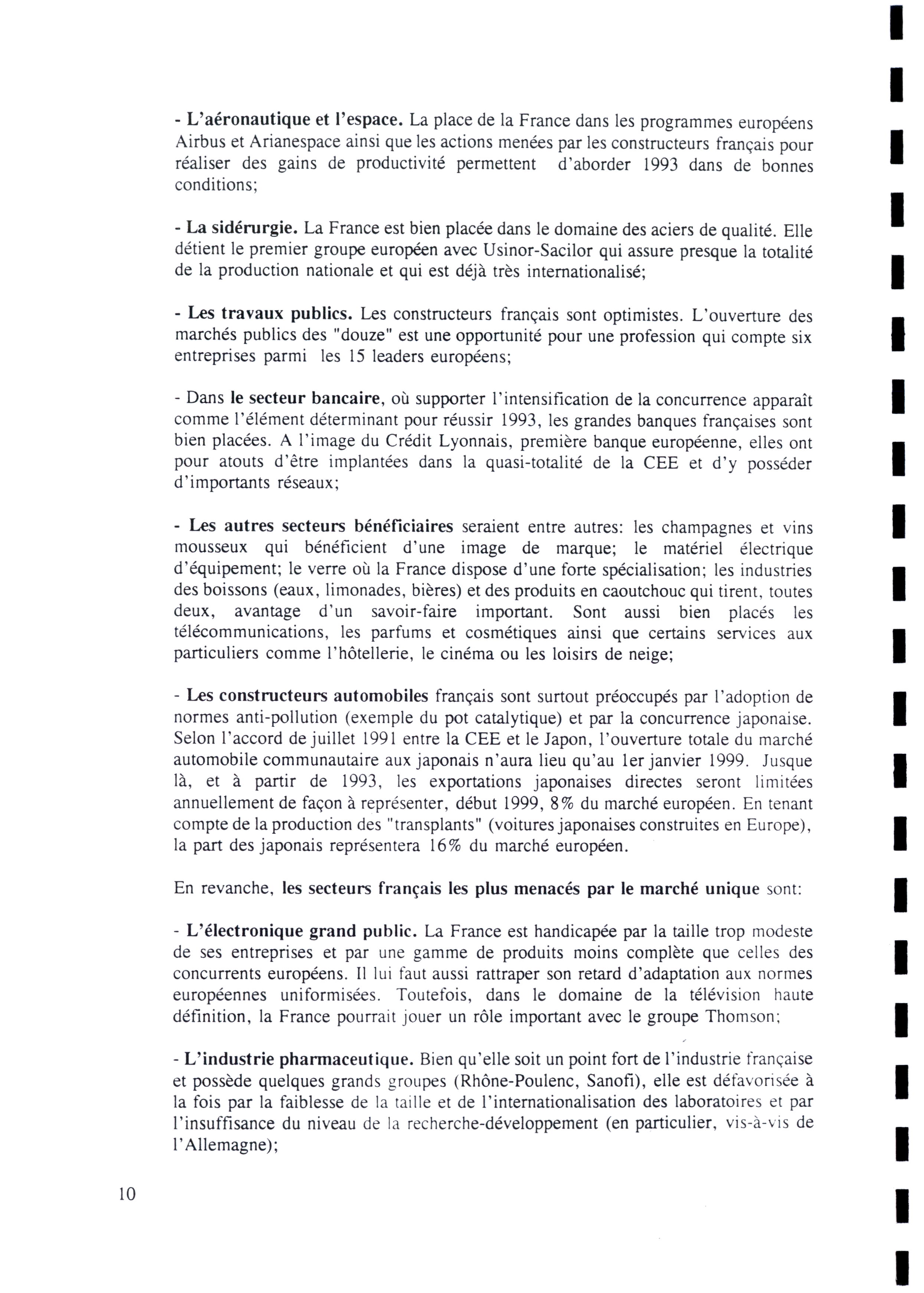 - L'aéronautique et l'espace. La place de la France dans les programmes européens Airbus et Arianespace ainsi que les actions menées par les constructeurs français pour réaliser des gains de productivité permettent d'aborder 1993 dans de bonnes conditions;

- La sidérurgie. La France est bien placée dans le domaine des aciers de qualité. Elle détient le premier groupe européen avec Usinor-Sacilor qui assure presque la totalité de la production nationale et qui est déjà très internationalisé;

- Les travaux publics. Les constructeurs français sont optimistes. L'ouverture des marchés publics des "douze" est une opportunité pour une profession qui compte six entreprises parmi les 15 leaders européens;

- Dans le secteur bancaire, où supporter l'intensification de la concurrence apparaît comme l'élément déterminant pour réussir 1993, les grandes banques françaises sont bien placées. A l'image du Crédit Lyonnais, première banque européenne, elles ont pour atouts d'être implantées dans la quasi-totalité de la CEE et d'y posséder d'importants réseaux;

- Les autres secteurs bénéficiaires seraient entre autres: les champagnes et vins mousseux qui bénéficient d'une image de marque; le matériel électrique d'équipement; le verre où la France dispose d'une forte spécialisation; les industries des boissons (eaux, limonades, bières) et des produits en caoutchouc qui tirent, toutes deux, avantage d'un savoir-faire important. Sont aussi bien placés les télécommunications, les parfums et cosmétiques ainsi que certains services aux particuliers comme l'hôtellerie, le cinéma ou les loisirs de neige;

- Les constructeurs automobiles français sont surtout préoccupés par l'adoption de normes anti-pollution (exemple du pot catalytique) et par la concurrence japonaise. Selon l'accord de juillet 1991 entre la CEE et le Japon, l'ouverture totale du marché automobile communautaire aux japonais n'aura lieu qu'au 1er janvier 1999. Jusque là, et à partir de 1993, les exportations japonaises directes seront limitées annuellement de façon à représenter, début 1999, 8% du marché européen. En tenant compte de la production des "transplants" (voitures japonaises construites en Europe), la part des japonais représentera 16% du marché européen.

En revanche, les secteurs français les plus menacés par le marché unique sont:

- L'électronique grand public. La France est handicapée par la taille trop modeste de ses entreprises et par une gamme de produits moins complète que celles des concurrents européens. Il lui faut aussi rattraper son retard d'adaptation aux normes européennes uniformisées. Toutefois, dans le domaine de la télévision haute définition, la France pourrait jouer un rôle important avec le groupe Thomson;

- L'industrie pharmaceutique. Bien qu'elle soit un point fort de l'industrie française et possède quelques grands groupes (Rhône-Poulenc, Sanofi), elle est défavorisée à la fois par la faiblesse de la taille et de l'internationalisation des laboratoires et par l'insuffisance du niveau de la recherche-développement (en particulier, vis-à-vis de l'Allemagne);

10